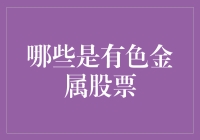 哪些是有色金属股票